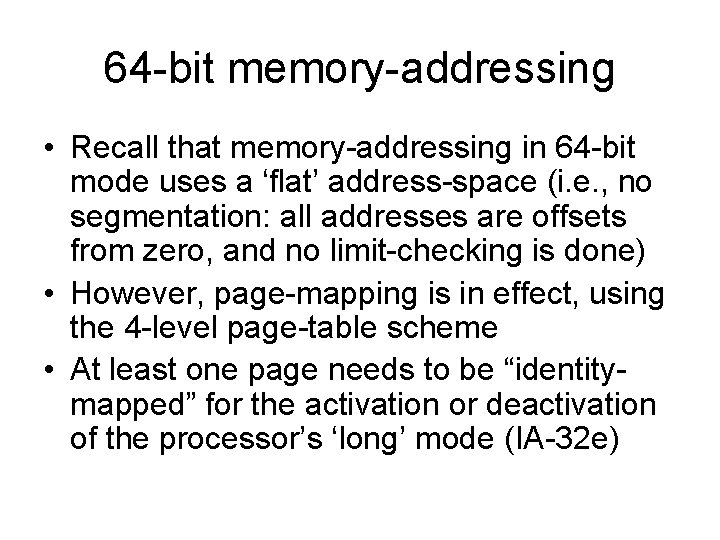 64-bit memory-addressing

• Recall that memory-addressing in 64-bit mode uses a ‘flat’ address-space (i.e., no segmentation: all addresses are offsets from zero, and no limit-checking is done)
• However, page-mapping is in effect, using the 4-level page-table scheme
• At least one page needs to be “identity-mapped” for the activation or deactivation of the processor’s ‘long’ mode (IA-32e)